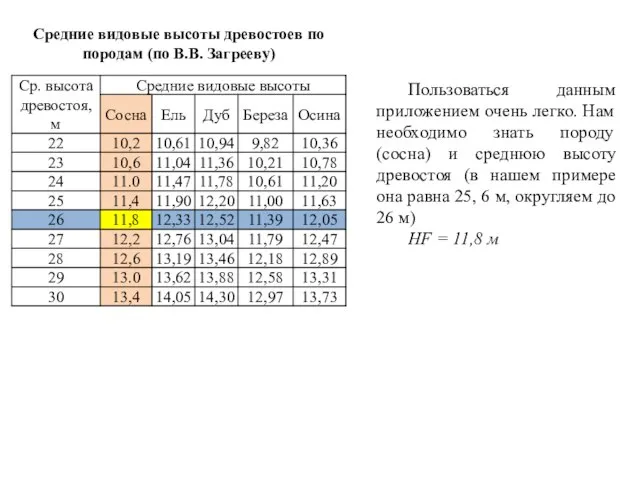 Средние видовые высоты древостоев по породам (по В.В. Загрееву)

| Ср. высота древостоя, м | Средние видовые высоты | | | | |
|---|---|---|---|---|---|
| | Сосна | Ель | Дуб | Береза | Осина |
| 22 | 10,2 | 10,61 | 10,94 | 9,82 | 10,36 |
| 23 | 10,6 | 11,04 | 11,36 | 10,21 | 10,78 |
| 24 | 11.0 | 11,47 | 11,78 | 10,61 | 11,20 |
| 25 | 11,4 | 11,90 | 12,20 | 11,00 | 11,63 |
| 26 | 11,8 | 12,33 | 12,52 | 11,39 | 12,05 |
| 27 | 12,2 | 12,76 | 13,04 | 11,79 | 12,47 |
| 28 | 12,6 | 13,19 | 13,46 | 12,18 | 12,89 |
| 29 | 13.0 | 13,62 | 13,88 | 12,58 | 13,31 |
| 30 | 13,4 | 14,05 | 14,30 | 12,97 | 13,73 |

Пользоваться данным приложением очень легко. Нам необходимо знать породу (сосна) и среднюю высоту древостоя (в нашем примере она равна 25, 6 м, округляем до 26 м)

$HF = 11,8$ м